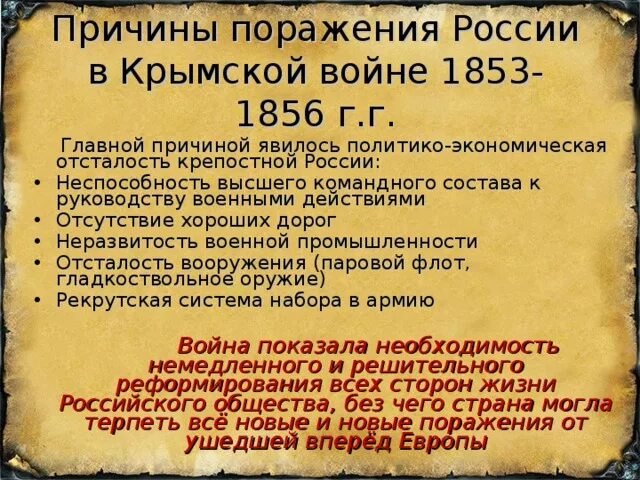 Причины поражения России в Крымской войне 1853-1856 г.г.

Главной причиной явилось политико-экономическая отсталость крепостной России:

• Неспособность высшего командного состава к руководству военными действиями
• Отсутствие хороших дорог
• Неразвитость военной промышленности
• Отсталость вооружения (паровой флот, гладкоствольное оружие)
• Рекрутская система набора в армию

Война показала необходимость немедленного и решительного реформирования всех сторон жизни Российского общества, без чего страна могла терпеть всё новые и новые поражения от ушедшей вперёд Европы